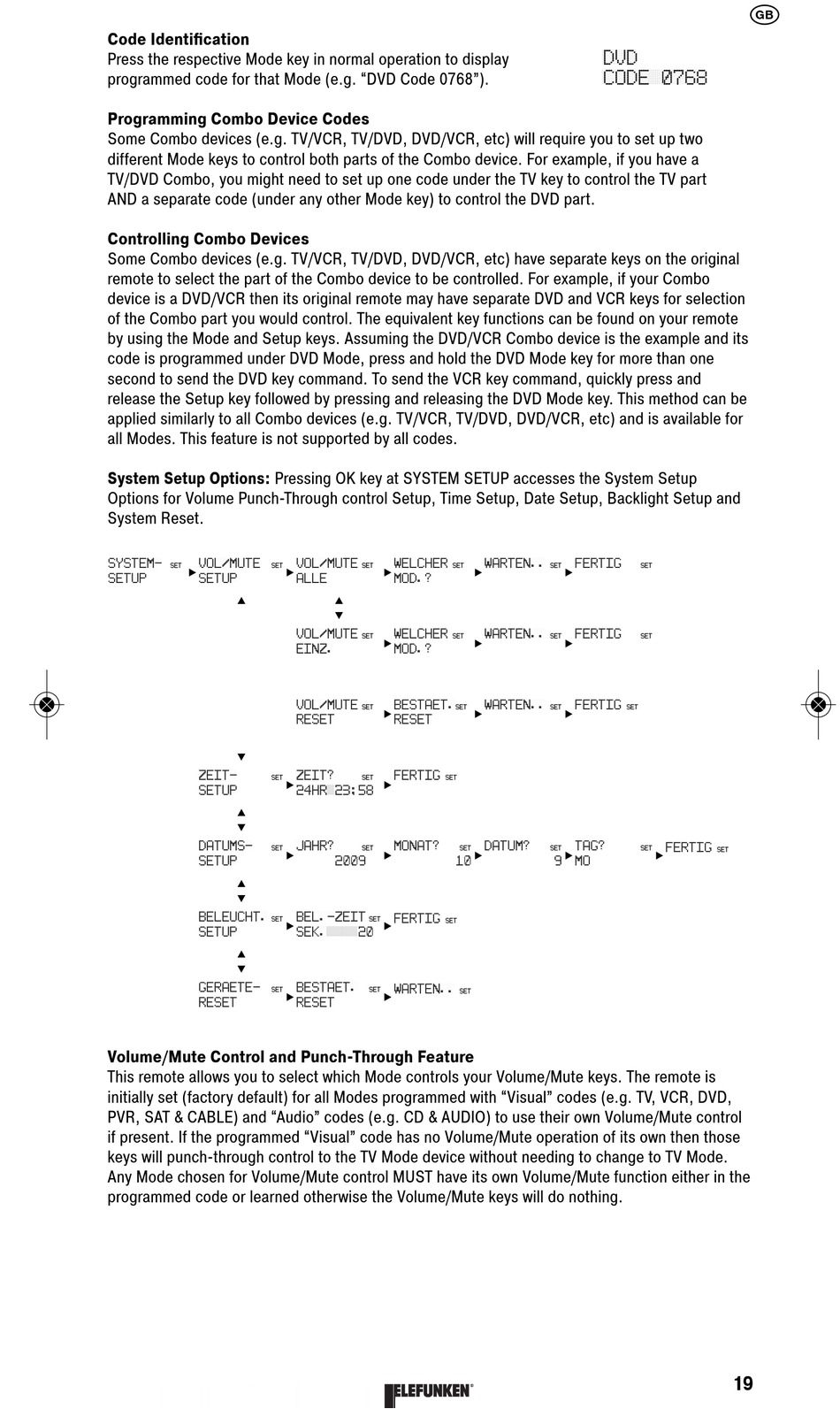 GB

**Code Identification**
Press the respective Mode key in normal operation to display programmed code for that Mode (e.g. “DVD Code 0768”).

DVD
CODE 0768

**Programming Combo Device Codes**
Some Combo devices (e.g. TV/VCR, TV/DVD, DVD/VCR, etc) will require you to set up two different Mode keys to control both parts of the Combo device. For example, if you have a TV/DVD Combo, you might need to set up one code under the TV key to control the TV part AND a separate code (under any other Mode key) to control the DVD part.

**Controlling Combo Devices**
Some Combo devices (e.g. TV/VCR, TV/DVD, DVD/VCR, etc) have separate keys on the original remote to select the part of the Combo device to be controlled. For example, if your Combo device is a DVD/VCR then its original remote may have separate DVD and VCR keys for selection of the Combo part you would control. The equivalent key functions can be found on your remote by using the Mode and Setup keys. Assuming the DVD/VCR Combo device is the example and its code is programmed under DVD Mode, press and hold the DVD Mode key for more than one second to send the DVD key command. To send the VCR key command, quickly press and release the Setup key followed by pressing and releasing the DVD Mode key. This method can be applied similarly to all Combo devices (e.g. TV/VCR, TV/DVD, DVD/VCR, etc) and is available for all Modes. This feature is not supported by all codes.

**System Setup Options:** Pressing OK key at SYSTEM SETUP accesses the System Setup Options for Volume Punch-Through control Setup, Time Setup, Date Setup, Backlight Setup and System Reset.

SYSTEM- SETUP SET VOL/MUTE SETUP SET VOL/MUTE ALLE SET WELCHER MOD.? SET WARTEN.. SET FERTIG SET

VOL/MUTE EINZ. SET WELCHER MOD.? SET WARTEN.. SET FERTIG SET

VOL/MUTE RESET SET BESTAET. RESET SET WARTEN.. SET FERTIG SET

ZEIT- SETUP SET ZEIT? 24HR 23:58 SET FERTIG SET

DATUMS- SETUP SET JAHR? 2009 SET MONAT? 10 SET DATUM? 9 SET TAG? MO SET FERTIG SET

BELEUCHT. SETUP SET BEL.-ZEIT SEK. 20 SET FERTIG SET

GERAETE- RESET SET BESTAET. RESET SET WARTEN.. SET

**Volume/Mute Control and Punch-Through Feature**
This remote allows you to select which Mode controls your Volume/Mute keys. The remote is initially set (factory default) for all Modes programmed with “Visual” codes (e.g. TV, VCR, DVD, PVR, SAT & CABLE) and “Audio” codes (e.g. CD & AUDIO) to use their own Volume/Mute control if present. If the programmed “Visual” code has no Volume/Mute operation of its own then those keys will punch-through control to the TV Mode device without needing to change to TV Mode. Any Mode chosen for Volume/Mute control MUST have its own Volume/Mute function either in the programmed code or learned otherwise the Volume/Mute keys will do nothing.

TELEFUNKEN®

19